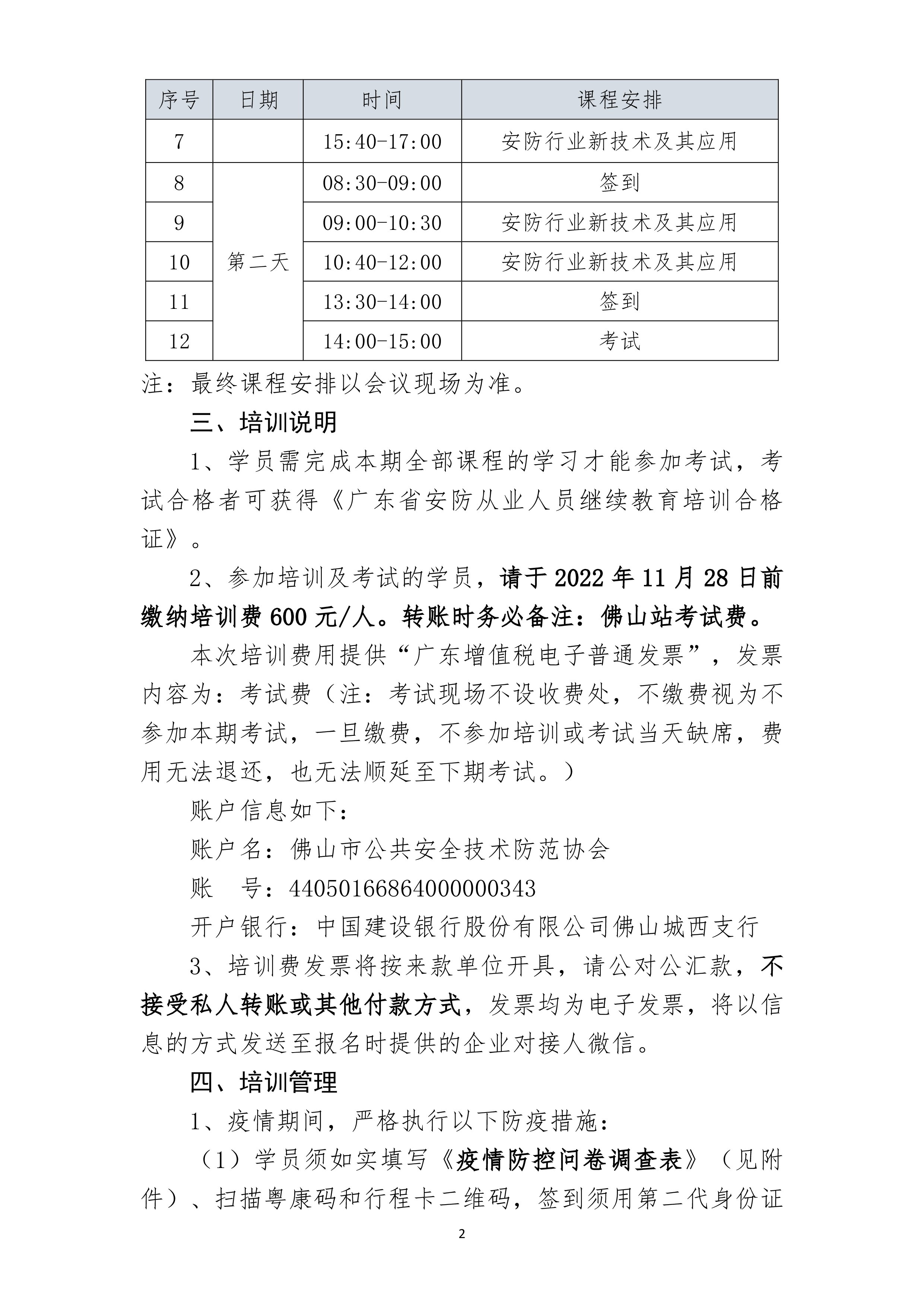 | 序号 | 日期 | 时间 | 课程安排 |
|---|---|---|---|
| 7 |  | 15:40-17:00 | 安防行业新技术及其应用 |
| 8 | 第二天 | 08:30-09:00 | 签到 |
| 9 |  | 09:00-10:30 | 安防行业新技术及其应用 |
| 10 |  | 10:40-12:00 | 安防行业新技术及其应用 |
| 11 |  | 13:30-14:00 | 签到 |
| 12 |  | 14:00-15:00 | 考试 |

注：最终课程安排以会议现场为准。

三、培训说明

1、学员需完成本期全部课程的学习才能参加考试，考试合格者可获得《广东省安防从业人员继续教育培训合格证》。

2、参加培训及考试的学员，请于2022年11月28日前缴纳培训费600元/人。转账时务必备注：佛山站考试费。

本次培训费用提供“广东增值税电子普通发票”，发票内容为：考试费（注：考试现场不设收费处，不缴费视为不参加本期考试，一旦缴费，不参加培训或考试当天缺席，费用无法退还，也无法顺延至下期考试。）

账户信息如下：

账户名：佛山市公共安全技术防范协会

账 号：44050166864000000343

开户银行：中国建设银行股份有限公司佛山城西支行

3、培训费发票将按来款单位开具，请公对公汇款，不接受私人转账或其他付款方式，发票均为电子发票，将以信息的方式发送至报名时提供的企业对接人微信。

四、培训管理

1、疫情期间，严格执行以下防疫措施：

（1）学员须如实填写《疫情防控问卷调查表》（见附件）、扫描粤康码和行程卡二维码，签到须用第二代身份证

2